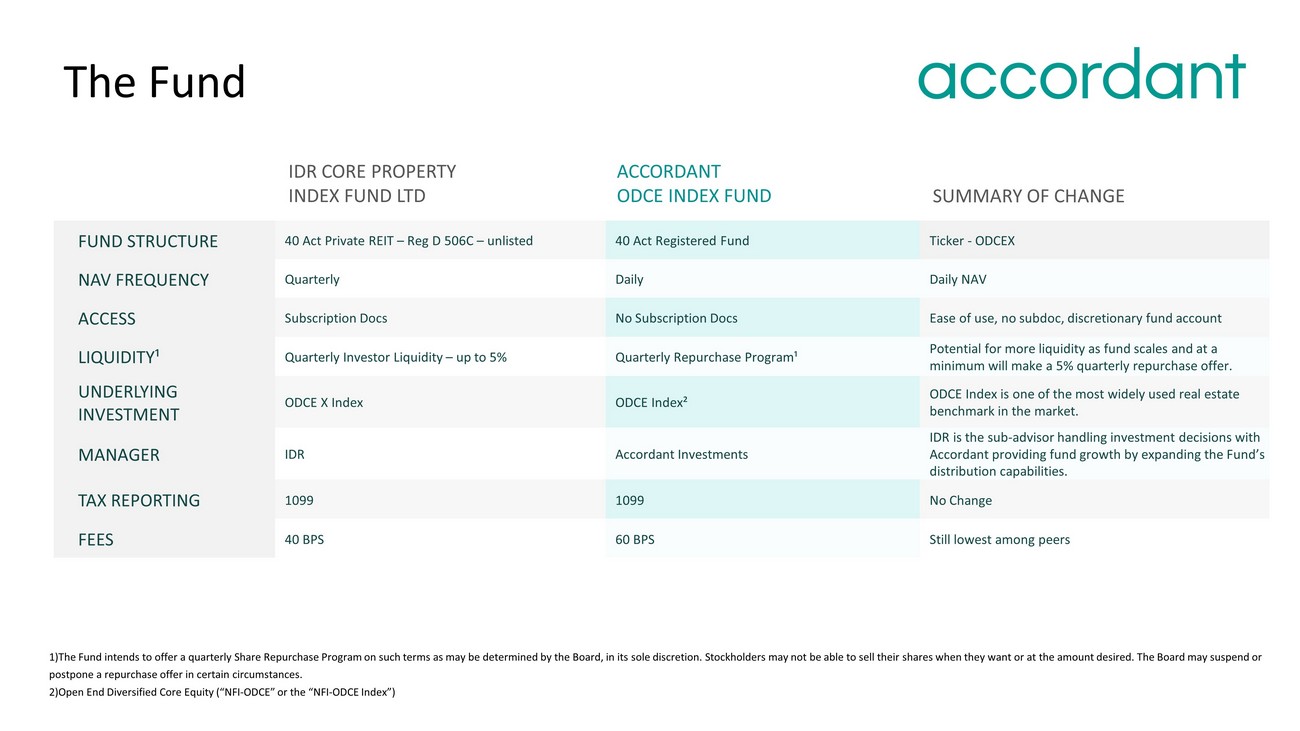 The Fund

accordant

| | IDR CORE PROPERTY INDEX FUND LTD | ACCORDANT ODCE INDEX FUND | SUMMARY OF CHANGE |
|---|---|---|---|
| FUND STRUCTURE | 40 Act Private REIT – Reg D 506C – unlisted | 40 Act Registered Fund | Ticker - ODCEX |
| NAV FREQUENCY | Quarterly | Daily | Daily NAV |
| ACCESS | Subscription Docs | No Subscription Docs | Ease of use, no subdoc, discretionary fund account |
| LIQUIDITY¹ | Quarterly Investor Liquidity – up to 5% | Quarterly Repurchase Program¹ | Potential for more liquidity as fund scales and at a minimum will make a 5% quarterly repurchase offer. |
| UNDERLYING INVESTMENT | ODCE X Index | ODCE Index² | ODCE Index is one of the most widely used real estate benchmark in the market. |
| MANAGER | IDR | Accordant Investments | IDR is the sub-advisor handling investment decisions with Accordant providing fund growth by expanding the Fund's distribution capabilities. |
| TAX REPORTING | 1099 | 1099 | No Change |
| FEES | 40 BPS | 60 BPS | Still lowest among peers |

1)The Fund intends to offer a quarterly Share Repurchase Program on such terms as may be determined by the Board, in its sole discretion. Stockholders may not be able to sell their shares when they want or at the amount desired. The Board may suspend or postpone a repurchase offer in certain circumstances.
2)Open End Diversified Core Equity ("NFI-ODCE" or the "NFI-ODCE Index")